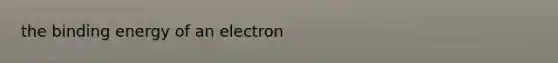 the binding energy of an electron